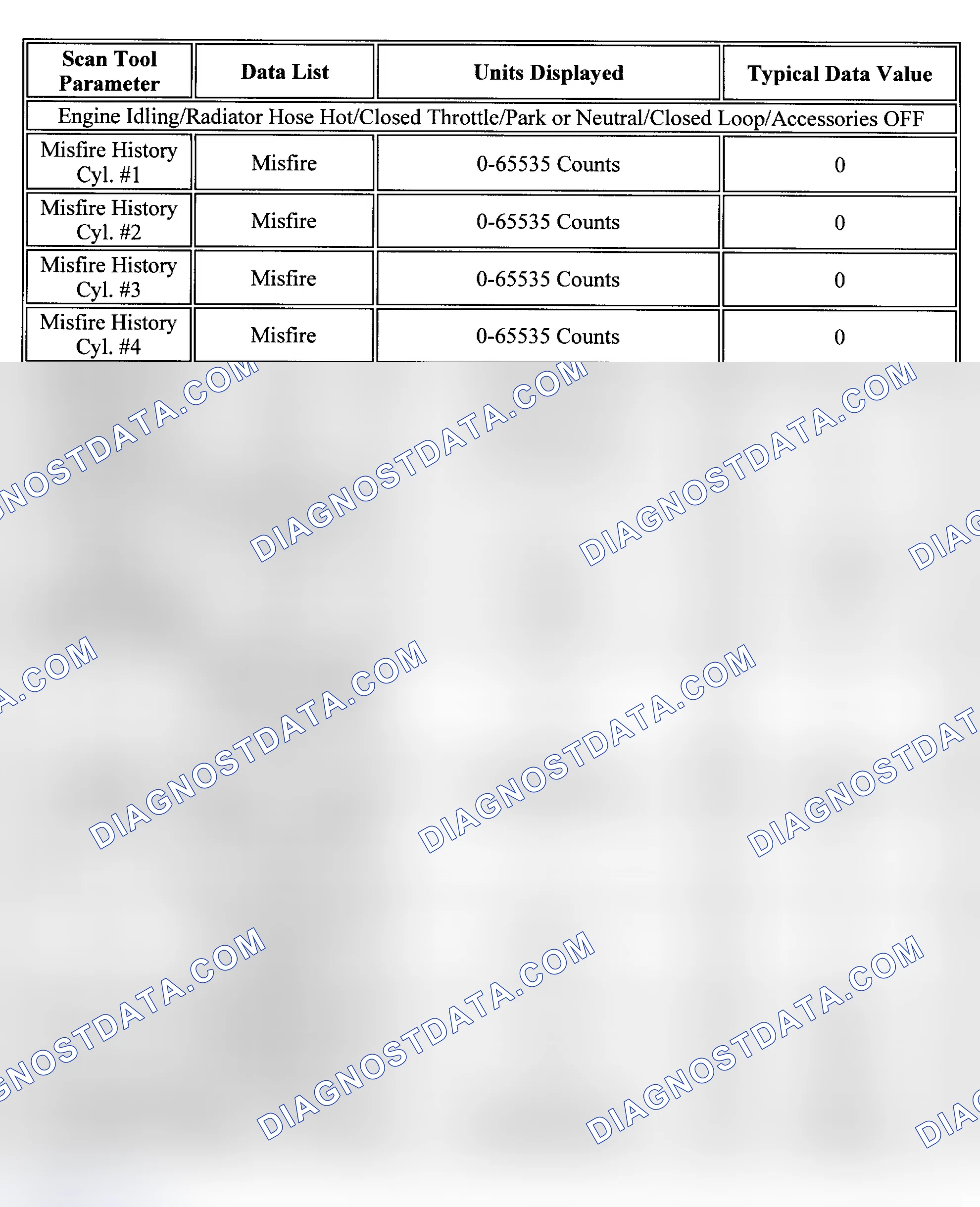 | Scan Tool Parameter | Data List | Units Displayed | Typical Data Value |
|---|---|---|---|
| Engine Idling/Radiator Hose Hot/Closed Throttle/Park or Neutral/Closed Loop/Accessories OFF | | | |
| Misfire History Cyl. #1 | Misfire | 0-65535 Counts | 0 |
| Misfire History Cyl. #2 | Misfire | 0-65535 Counts | 0 |
| Misfire History Cyl. #3 | Misfire | 0-65535 Counts | 0 |
| Misfire History Cyl. #4 | Misfire | 0-65535 Counts | 0 |

DIAGNOSTDATA.COM